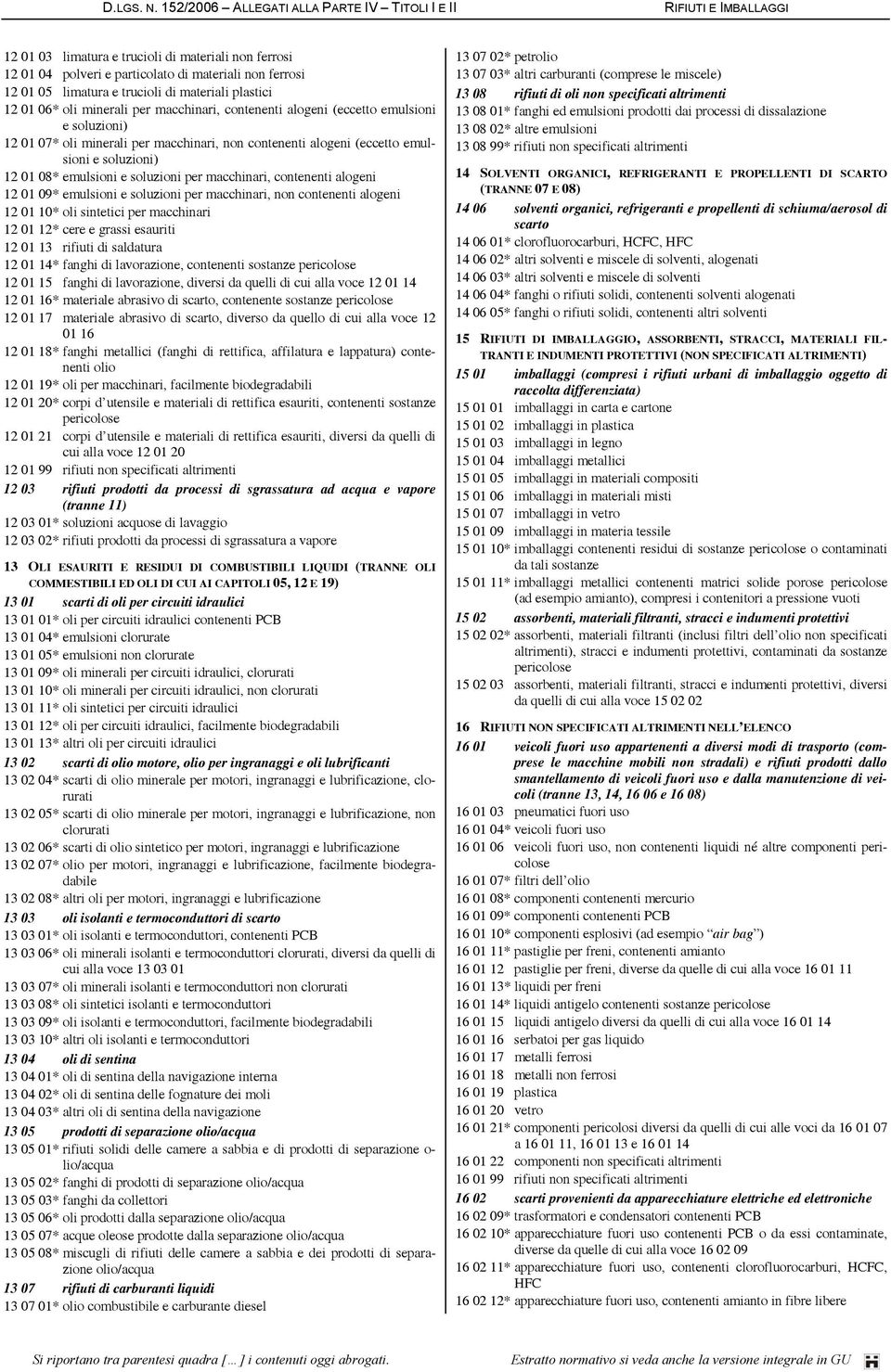 D.LGS. N. 152/2006 – ALLEGATI ALLA PARTE IV – TITOLI I E II RIFIUTI E IMBALLAGGI

12 01 03 limatura e trucioli di materiali non ferrosi
12 01 04 polveri e particolato di materiali non ferrosi
12 01 05 limatura e trucioli di materiali plastici
12 01 06* oli minerali per macchinari, contenenti alogeni (eccetto emulsioni e soluzioni)
12 01 07* oli minerali per macchinari, non contenenti alogeni (eccetto emulsioni e soluzioni)
12 01 08* emulsioni e soluzioni per macchinari, contenenti alogeni
12 01 09* emulsioni e soluzioni per macchinari, non contenenti alogeni
12 01 10* oli sintetici per macchinari
12 01 12* cere e grassi esauriti
12 01 13 rifiuti di saldatura
12 01 14* fanghi di lavorazione, contenenti sostanze pericolose
12 01 15 fanghi di lavorazione, diversi da quelli di cui alla voce 12 01 14
12 01 16* materiale abrasivo di scarto, contenente sostanze pericolose
12 01 17 materiale abrasivo di scarto, diverso da quello di cui alla voce 12 01 16
12 01 18* fanghi metallici (fanghi di rettifica, affilatura e lappatura) contenenti olio
12 01 19* oli per macchinari, facilmente biodegradabili
12 01 20* corpi d'utensile e materiali di rettifica esauriti, contenenti sostanze pericolose
12 01 21 corpi d'utensile e materiali di rettifica esauriti, diversi da quelli di cui alla voce 12 01 20
12 01 99 rifiuti non specificati altrimenti
12 03 rifiuti prodotti da processi di sgrassatura ad acqua e vapore (tranne 11)
12 03 01* soluzioni acquose di lavaggio
12 03 02* rifiuti prodotti da processi di sgrassatura a vapore

13 OLI ESAURITI E RESIDUI DI COMBUSTIBILI LIQUIDI (TRANNE OLI COMMESTIBILI ED OLI DI CUI AI CAPITOLI 05, 12 E 19)
13 01 scarti di oli per circuiti idraulici
13 01 01* oli per circuiti idraulici contenenti PCB
13 01 04* emulsioni clorurate
13 01 05* emulsioni non clorurate
13 01 09* oli minerali per circuiti idraulici, clorurati
13 01 10* oli minerali per circuiti idraulici, non clorurati
13 01 11* oli sintetici per circuiti idraulici
13 01 12* oli per circuiti idraulici, facilmente biodegradabili
13 01 13* altri oli per circuiti idraulici
13 02 scarti di olio motore, olio per ingranaggi e oli lubrificanti
13 02 04* scarti di olio minerale per motori, ingranaggi e lubrificazione, clorurati
13 02 05* scarti di olio minerale per motori, ingranaggi e lubrificazione, non clorurati
13 02 06* scarti di olio sintetico per motori, ingranaggi e lubrificazione
13 02 07* olio per motori, ingranaggi e lubrificazione, facilmente biodegradabile
13 02 08* altri oli per motori, ingranaggi e lubrificazione
13 03 oli isolanti e termoconduttori di scarto
13 03 01* oli isolanti e termoconduttori, contenenti PCB
13 03 06* oli minerali isolanti e termoconduttori clorurati, diversi da quelli di cui alla voce 13 03 01
13 03 07* oli minerali isolanti e termoconduttori non clorurati
13 03 08* oli sintetici isolanti e termoconduttori
13 03 09* oli isolanti e termoconduttori, facilmente biodegradabili
13 03 10* altri oli isolanti e termoconduttori
13 04 oli di sentina
13 04 01* oli di sentina della navigazione interna
13 04 02* oli di sentina delle fognature dei moli
13 04 03* altri oli di sentina della navigazione
13 05 prodotti di separazione olio/acqua
13 05 01* rifiuti solidi delle camere a sabbia e di prodotti di separazione olio/acqua
13 05 02* fanghi di prodotti di separazione olio/acqua
13 05 03* fanghi da collettori
13 05 06* oli prodotti dalla separazione olio/acqua
13 05 07* acque oleose prodotte dalla separazione olio/acqua
13 05 08* miscugli di rifiuti delle camere a sabbia e dei prodotti di separazione olio/acqua
13 07 rifiuti di carburanti liquidi
13 07 01* olio combustibile e carburante diesel
13 07 02* petrolio
13 07 03* altri carburanti (comprese le miscele)
13 08 rifiuti di oli non specificati altrimenti
13 08 01* fanghi ed emulsioni prodotti dai processi di dissalazione
13 08 02* altre emulsioni
13 08 99* rifiuti non specificati altrimenti

14 SOLVENTI ORGANICI, REFRIGERANTI E PROPELLENTI DI SCARTO (TRANNE 07 E 08)
14 06 solventi organici, refrigeranti e propellenti di schiuma/aerosol di scarto
14 06 01* clorofluorocarburi, HCFC, HFC
14 06 02* altri solventi e miscele di solventi, alogenati
14 06 03* altri solventi e miscele di solventi
14 06 04* fanghi o rifiuti solidi, contenenti solventi alogenati
14 06 05* fanghi o rifiuti solidi, contenenti altri solventi

15 RIFIUTI DI IMBALLAGGIO, ASSORBENTI, STRACCI, MATERIALI FILTRANTI E INDUMENTI PROTETTIVI (NON SPECIFICATI ALTRIMENTI)
15 01 imballaggi (compresi i rifiuti urbani di imballaggio oggetto di raccolta differenziata)
15 01 01 imballaggi in carta e cartone
15 01 02 imballaggi in plastica
15 01 03 imballaggi in legno
15 01 04 imballaggi metallici
15 01 05 imballaggi in materiali compositi
15 01 06 imballaggi in materiali misti
15 01 07 imballaggi in vetro
15 01 09 imballaggi in materia tessile
15 01 10* imballaggi contenenti residui di sostanze pericolose o contaminati da tali sostanze
15 01 11* imballaggi metallici contenenti matrici solide porose pericolose (ad esempio amianto), compresi i contenitori a pressione vuoti
15 02 assorbenti, materiali filtranti, stracci e indumenti protettivi
15 02 02* assorbenti, materiali filtranti (inclusi filtri dell'olio non specificati altrimenti), stracci e indumenti protettivi, contaminati da sostanze pericolose
15 02 03 assorbenti, materiali filtranti, stracci e indumenti protettivi, diversi da quelli di cui alla voce 15 02 02

16 RIFIUTI NON SPECIFICATI ALTRIMENTI NELL'ELENCO
16 01 veicoli fuori uso appartenenti a diversi modi di trasporto (comprese le macchine mobili non stradali) e rifiuti prodotti dallo smantellamento di veicoli fuori uso e dalla manutenzione di veicoli (tranne 13, 14, 16 06 e 16 08)
16 01 03 pneumatici fuori uso
16 01 04* veicoli fuori uso
16 01 06 veicoli fuori uso, non contenenti liquidi né altre componenti pericolose
16 01 07* filtri dell'olio
16 01 08* componenti contenenti mercurio
16 01 09* componenti contenenti PCB
16 01 10* componenti esplosivi (ad esempio "air bag")
16 01 11* pastiglie per freni, contenenti amianto
16 01 12 pastiglie per freni, diverse da quelle di cui alla voce 16 01 11
16 01 13* liquidi per freni
16 01 14* liquidi antigelo contenenti sostanze pericolose
16 01 15 liquidi antigelo diversi da quelli di cui alla voce 16 01 14
16 01 16 serbatoi per gas liquido
16 01 17 metalli ferrosi
16 01 18 metalli non ferrosi
16 01 19 plastica
16 01 20 vetro
16 01 21* componenti pericolosi diversi da quelli di cui alle voci da 16 01 07 a 16 01 11, 16 01 13 e 16 01 14
16 01 22 componenti non specificati altrimenti
16 01 99 rifiuti non specificati altrimenti
16 02 scarti provenienti da apparecchiature elettriche ed elettroniche
16 02 09* trasformatori e condensatori contenenti PCB
16 02 10* apparecchiature fuori uso contenenti PCB o da essi contaminate, diverse da quelle di cui alla voce 16 02 09
16 02 11* apparecchiature fuori uso, contenenti clorofluorocarburi, HCFC, HFC
16 02 12* apparecchiature fuori uso, contenenti amianto in fibre libere

Si riportano tra parentesi quadra [...] i contenuti oggi abrogati. Estratto normativo si veda anche la versione integrale in GU